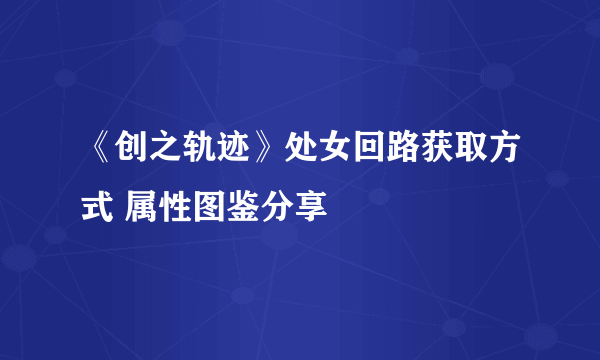 《创之轨迹》处女回路获取方式 属性图鉴分享